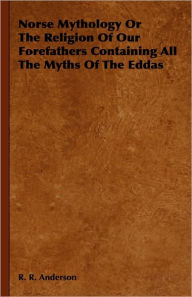 Norse Mythology Or The Religion Of Our Forefathers Containing All The Myths Of The Eddas

R. R. Anderson